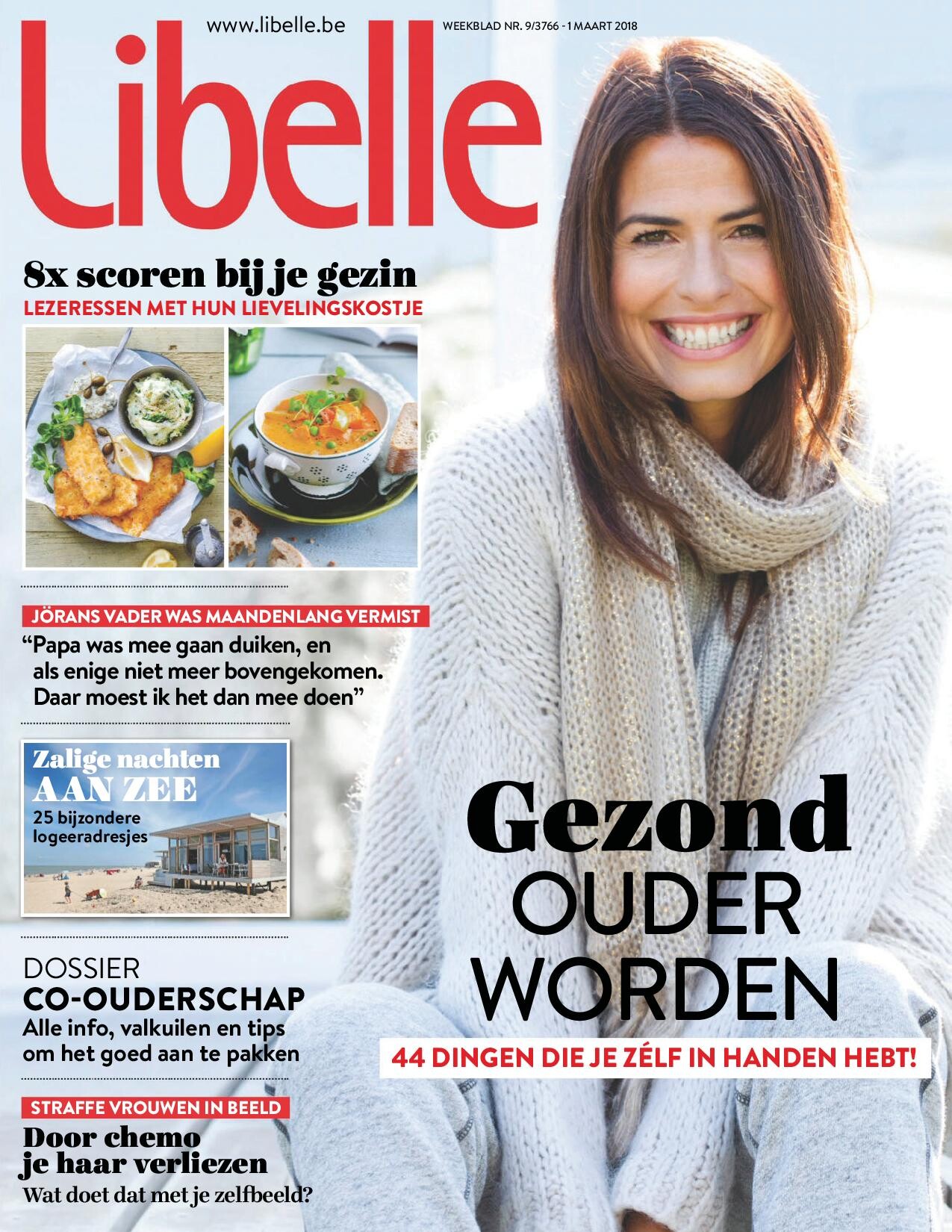 www.libelle.be

WEEKBLAD NR. 9/3766 - 1 MAART 2018

Libelle

8x scoren bij je gezin
LEZERESSEN MET HUN LIEVELINGSKOSTJE

JÖRANS VADER WAS MAANDENLANG VERMIST
"Papa was mee gaan duiken, en als enige niet meer bovengekomen. Daar moest ik het dan mee doen"

Zalige nachten
AAN ZEE
25 bijzondere logeeradresjes

DOSSIER
CO-OUDERSCHAP
Alle info, valkuilen en tips om het goed aan te pakken

STRAFFE VROUWEN IN BEELD
Door chemo je haar verliezen
Wat doet dat met je zelfbeeld?

Gezond
OUDER
WORDEN
44 DINGEN DIE JE ZÉLF IN HANDEN HEBT!